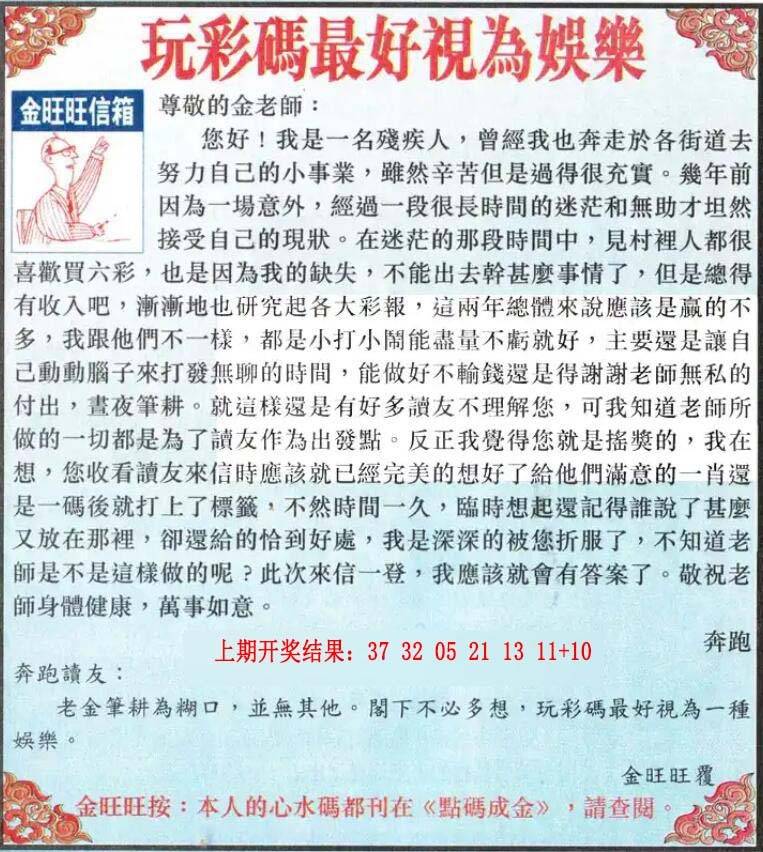 玩彩碼最好視為娛樂

金旺旺信箱

尊敬的金老師：

您好！我是一名殘疾人，曾經我也奔走於各街道去努力自己的小事業，雖然辛苦但是過得很充實。幾年前因為一場意外，經過一段很長時間的迷茫和無助才坦然接受自己的現狀。在迷茫的那段時間中，見村裡人都很喜歡買六彩，也是因為我的缺失，不能出去幹甚麼事情了，但是總得有收入吧，漸漸地也研究起各大彩報，這兩年總體來說應該是贏的不多，我跟他們不一樣，都是小打小鬧能盡量不虧就好，主要還是讓自己動動腦子來打發無聊的時間，能做好不輸錢還是得謝謝老師無私的付出，晝夜筆耕。就這樣還是有好多讀友不理解您，可我知道老師所做的一切都是為了讀友作為出發點。反正我覺得您就是搖獎的，我在想，您收看讀友來信時應該就已經完美的想好了給他們滿意的一肖還是一碼後就打上了標籤，不然時間一久，臨時想起還記得誰說了甚麼又放在那裡，卻還給的恰到好處，我是深深的被您折服了，不知道老師是不是這樣做的呢？此次來信一登，我應該就會有答案了。敬祝老師身體健康，萬事如意。

奔跑

上期开奖结果：37 32 05 21 13 11+10

奔跑讀友：

老金筆耕為糊口，並無其他。閣下不必多想，玩彩碼最好視為一種娛樂。

金旺旺覆

金旺旺按：本人的心水碼都刊在《點碼成金》，請查閱。